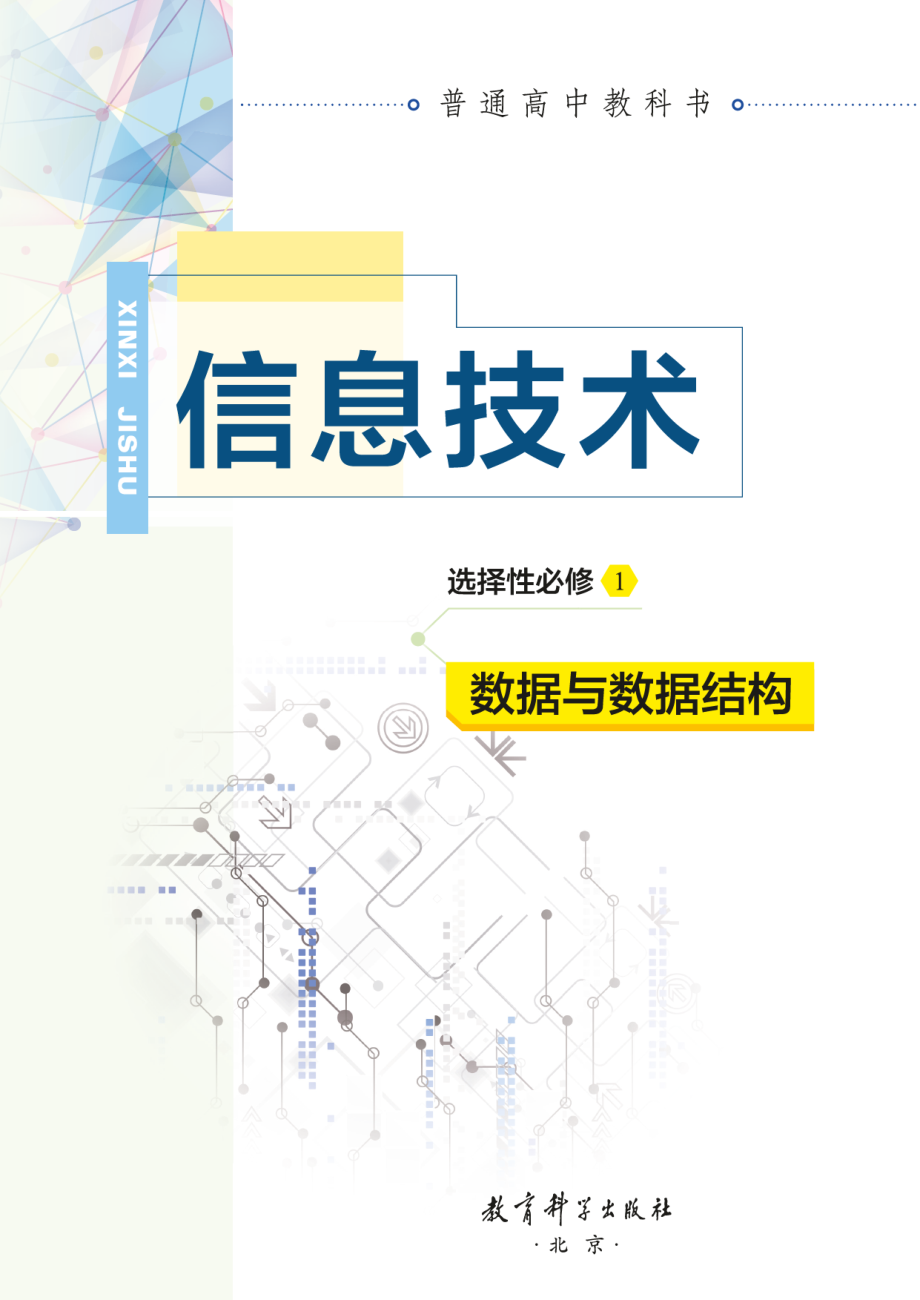 普通高中教科书

XINXI JISHU

信息技术

选择性必修 1

数据与数据结构

教育科学出版社
·北京·